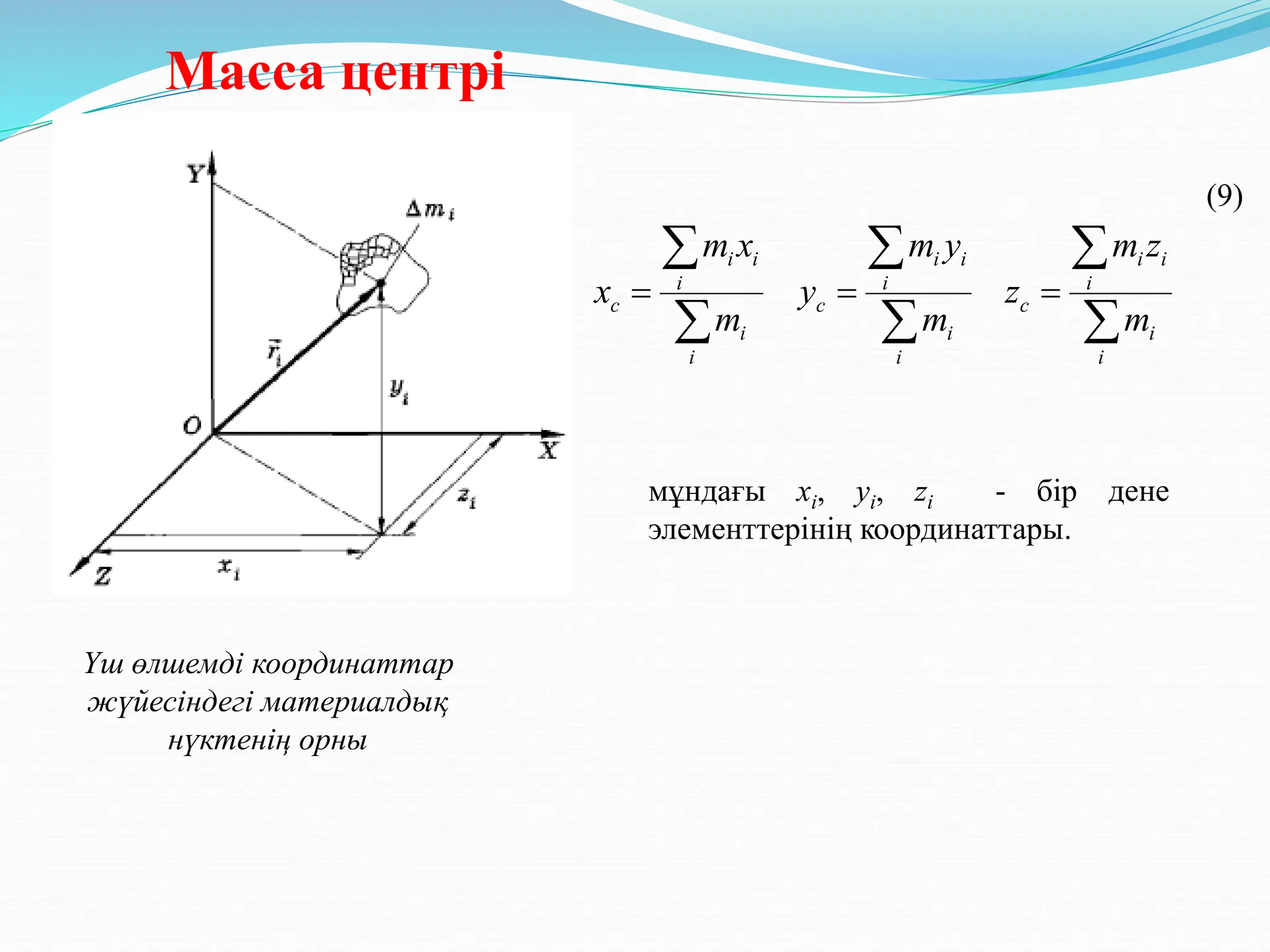 Масса центрі

Y
$\Delta m_i$
$\vec{r}_i$
$y_i$
O
X
$z_i$
Z
$x_i$

(9)

$x_c = \frac{\sum_i m_i x_i}{\sum_i m_i}$ $y_c = \frac{\sum_i m_i y_i}{\sum_i m_i}$ $z_c = \frac{\sum_i m_i z_i}{\sum_i m_i}$

мұндағы $x_i$, $y_i$, $z_i$ - бір дене элементтерінің координаттары.

Үш өлшемді координаттар жүйесіндегі материалдық нүктенің орны